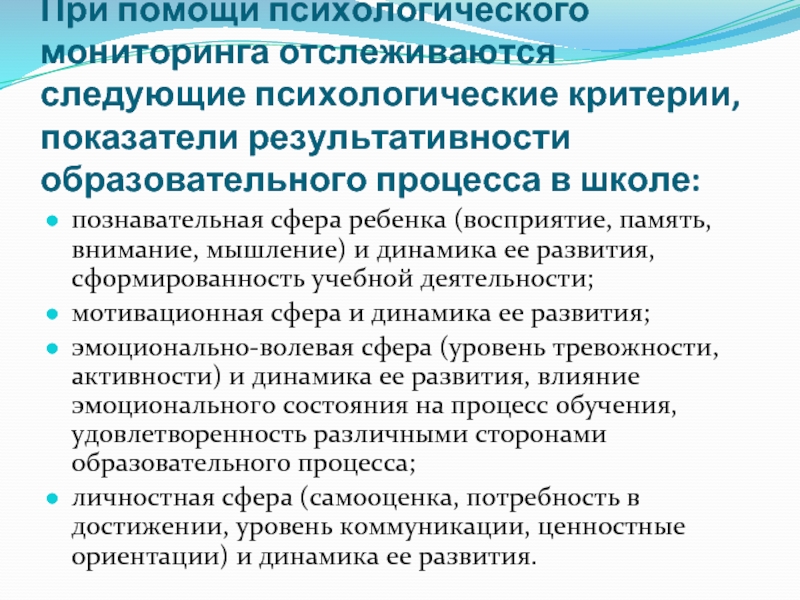 При помощи психологического мониторинга отслеживаются следующие психологические критерии, показатели результативности образовательного процесса в школе:

- познавательная сфера ребенка (восприятие, память, внимание, мышление) и динамика ее развития, сформированность учебной деятельности;
- мотивационная сфера и динамика ее развития;
- эмоционально-волевая сфера (уровень тревожности, активности) и динамика ее развития, влияние эмоционального состояния на процесс обучения, удовлетворенность различными сторонами образовательного процесса;
- личностная сфера (самооценка, потребность в достижении, уровень коммуникации, ценностные ориентации) и динамика ее развития.